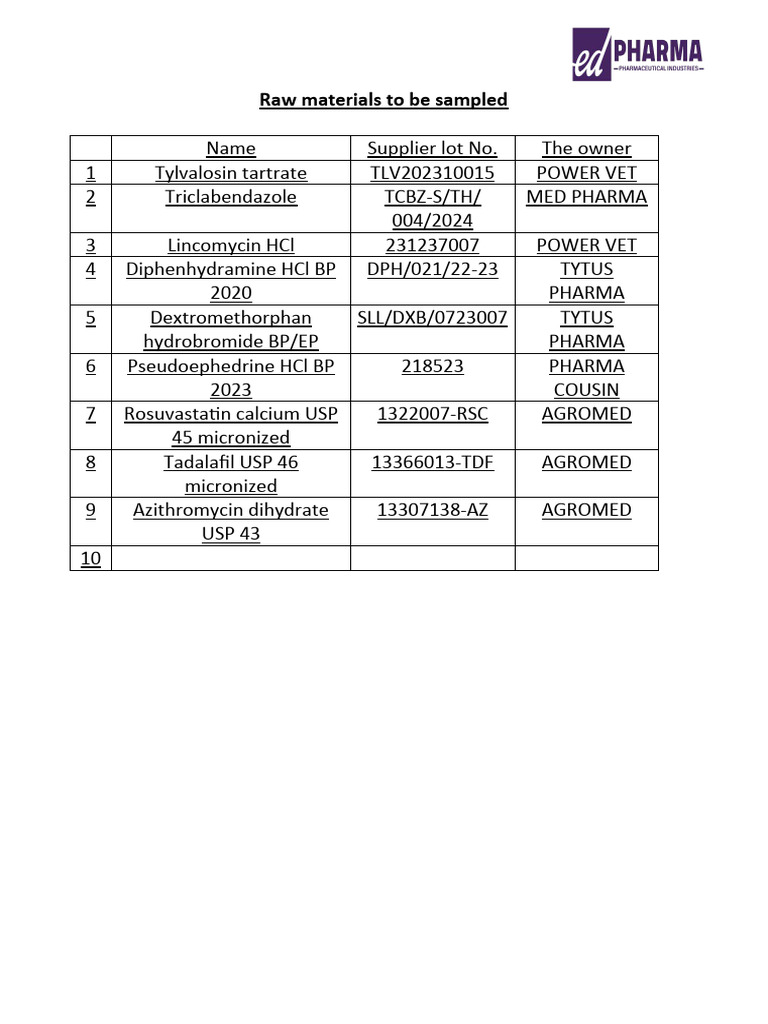 ed PHARMA
PHARMACEUTICAL INDUSTRIES

Raw materials to be sampled

| | Name | Supplier lot No. | The owner |
|---|---|---|---|
| 1 | Tylvalosin tartrate | TLV202310015 | POWER VET |
| 2 | Triclabendazole | TCBZ-S/TH/ 004/2024 | MED PHARMA |
| 3 | Lincomycin HCl | 231237007 | POWER VET |
| 4 | Diphenhydramine HCl BP 2020 | DPH/021/22-23 | TYTUS PHARMA |
| 5 | Dextromethorphan hydrobromide BP/EP | SLL/DXB/0723007 | TYTUS PHARMA |
| 6 | Pseudoephedrine HCl BP 2023 | 218523 | PHARMA COUSIN |
| 7 | Rosuvastatin calcium USP 45 micronized | 1322007-RSC | AGROMED |
| 8 | Tadalafil USP 46 micronized | 13366013-TDF | AGROMED |
| 9 | Azithromycin dihydrate USP 43 | 13307138-AZ | AGROMED |
| 10 | | | |